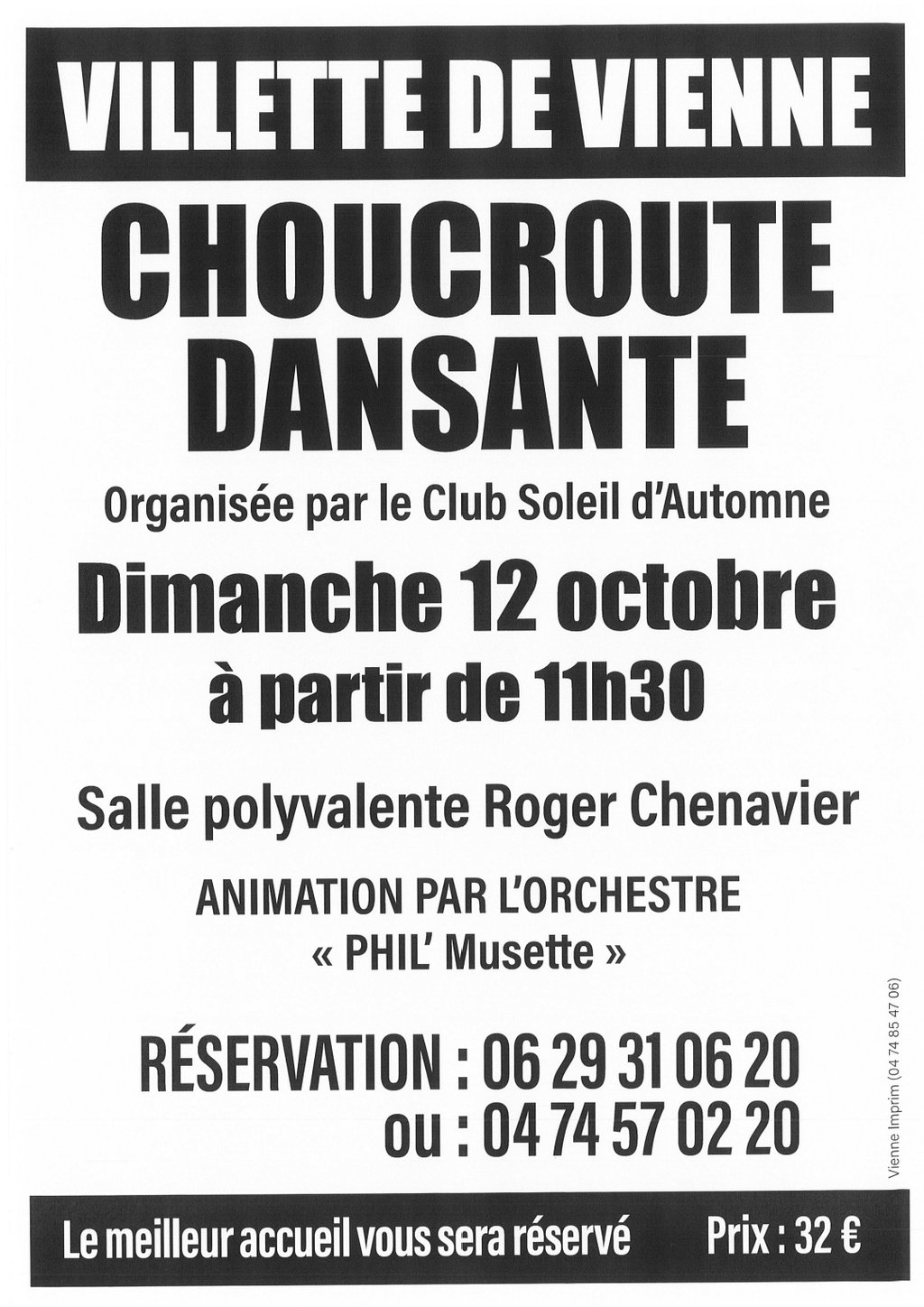 VILLETTE DE VIENNE

CHOUCROUTE DANSANTE

Organisée par le Club Soleil d'Automne

Dimanche 12 octobre

à partir de 11h30

Salle polyvalente Roger Chenavier

ANIMATION PAR L'ORCHESTRE « PHIL' Musette »

RÉSERVATION : 06 29 31 06 20
ou : 04 74 57 02 20

Vienne Imprim (04 74 85 47 06)

Le meilleur accueil vous sera réservé Prix : 32 €